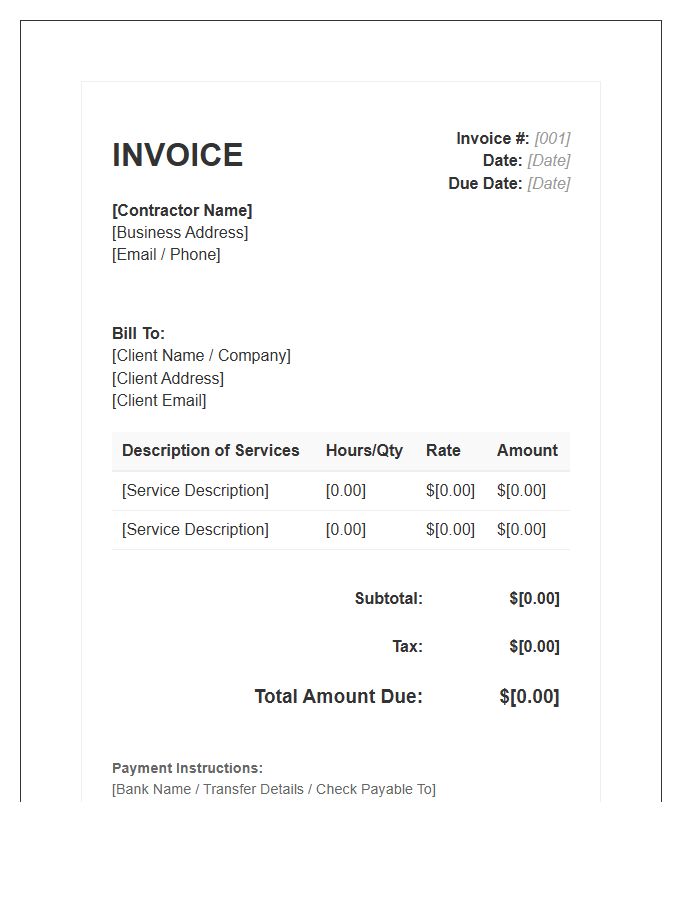 INVOICE

Invoice #: [001]
Date: [Date]
Due Date: [Date]

[Contractor Name]
[Business Address]
[Email / Phone]

Bill To:
[Client Name / Company]
[Client Address]
[Client Email]

| Description of Services | Hours/Qty | Rate | Amount |
|---|---|---|---|
| [Service Description] | [0.00] | $[0.00] | $[0.00] |
| [Service Description] | [0.00] | $[0.00] | $[0.00] |

Subtotal: $[0.00]

Tax: $[0.00]

Total Amount Due: $[0.00]

Payment Instructions:
[Bank Name / Transfer Details / Check Payable To]